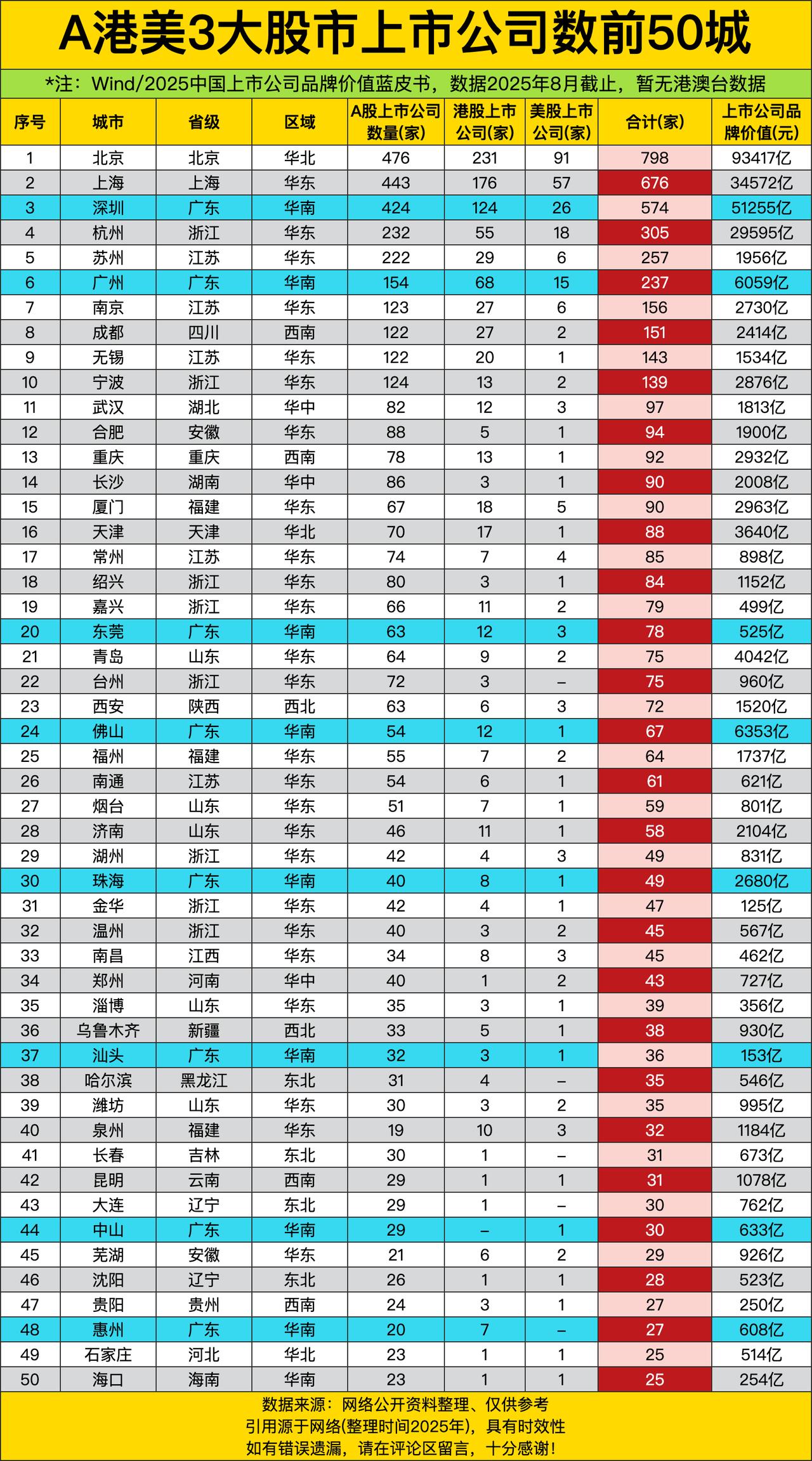 A港美3大股市上市公司数前50城

*注：Wind/2025中国上市公司品牌价值蓝皮书，数据2025年8月截止，暂无港澳台数据

| 序号 | 城市 | 省级 | 区域 | A股上市公司数量(家) | 港股上市公司(家) | 美股上市公司(家) | 合计(家) | 上市公司品牌价值(元) |
|---|---|---|---|---|---|---|---|---|
| 1 | 北京 | 北京 | 华北 | 476 | 231 | 91 | 798 | 93417亿 |
| 2 | 上海 | 上海 | 华东 | 443 | 176 | 57 | 676 | 34572亿 |
| 3 | 深圳 | 广东 | 华南 | 424 | 124 | 26 | 574 | 51255亿 |
| 4 | 杭州 | 浙江 | 华东 | 232 | 55 | 18 | 305 | 29595亿 |
| 5 | 苏州 | 江苏 | 华东 | 222 | 29 | 6 | 257 | 1956亿 |
| 6 | 广州 | 广东 | 华南 | 154 | 68 | 15 | 237 | 6059亿 |
| 7 | 南京 | 江苏 | 华东 | 123 | 27 | 6 | 156 | 2730亿 |
| 8 | 成都 | 四川 | 西南 | 122 | 27 | 2 | 151 | 2414亿 |
| 9 | 无锡 | 江苏 | 华东 | 122 | 20 | 1 | 143 | 1534亿 |
| 10 | 宁波 | 浙江 | 华东 | 124 | 13 | 2 | 139 | 2876亿 |
| 11 | 武汉 | 湖北 | 华中 | 82 | 12 | 3 | 97 | 1813亿 |
| 12 | 合肥 | 安徽 | 华东 | 88 | 5 | 1 | 94 | 1900亿 |
| 13 | 重庆 | 重庆 | 西南 | 78 | 13 | 1 | 92 | 2932亿 |
| 14 | 长沙 | 湖南 | 华中 | 86 | 3 | 1 | 90 | 2008亿 |
| 15 | 厦门 | 福建 | 华东 | 67 | 18 | 5 | 90 | 2963亿 |
| 16 | 天津 | 天津 | 华北 | 70 | 17 | 1 | 88 | 3640亿 |
| 17 | 常州 | 江苏 | 华东 | 74 | 7 | 4 | 85 | 898亿 |
| 18 | 绍兴 | 浙江 | 华东 | 80 | 3 | 1 | 84 | 1152亿 |
| 19 | 嘉兴 | 浙江 | 华东 | 66 | 11 | 2 | 79 | 499亿 |
| 20 | 东莞 | 广东 | 华南 | 63 | 12 | 3 | 78 | 525亿 |
| 21 | 青岛 | 山东 | 华东 | 64 | 9 | 2 | 75 | 4042亿 |
| 22 | 台州 | 浙江 | 华东 | 72 | 3 | – | 75 | 960亿 |
| 23 | 西安 | 陕西 | 西北 | 63 | 6 | 3 | 72 | 1520亿 |
| 24 | 佛山 | 广东 | 华南 | 54 | 12 | 1 | 67 | 6353亿 |
| 25 | 福州 | 福建 | 华东 | 55 | 7 | 2 | 64 | 1737亿 |
| 26 | 南通 | 江苏 | 华东 | 54 | 6 | 1 | 61 | 621亿 |
| 27 | 烟台 | 山东 | 华东 | 51 | 7 | 1 | 59 | 801亿 |
| 28 | 济南 | 山东 | 华东 | 46 | 11 | 1 | 58 | 2104亿 |
| 29 | 湖州 | 浙江 | 华东 | 42 | 4 | 3 | 49 | 831亿 |
| 30 | 珠海 | 广东 | 华南 | 40 | 8 | 1 | 49 | 2680亿 |
| 31 | 金华 | 浙江 | 华东 | 42 | 4 | 1 | 47 | 125亿 |
| 32 | 温州 | 浙江 | 华东 | 40 | 3 | 2 | 45 | 567亿 |
| 33 | 南昌 | 江西 | 华东 | 34 | 8 | 3 | 45 | 462亿 |
| 34 | 郑州 | 河南 | 华中 | 40 | 1 | 2 | 43 | 727亿 |
| 35 | 淄博 | 山东 | 华东 | 35 | 3 | 1 | 39 | 356亿 |
| 36 | 乌鲁木齐 | 新疆 | 西北 | 33 | 5 | 1 | 38 | 930亿 |
| 37 | 汕头 | 广东 | 华南 | 32 | 3 | 1 | 36 | 153亿 |
| 38 | 哈尔滨 | 黑龙江 | 东北 | 31 | 4 | – | 35 | 546亿 |
| 39 | 潍坊 | 山东 | 华东 | 30 | 3 | 2 | 35 | 995亿 |
| 40 | 泉州 | 福建 | 华东 | 19 | 10 | 3 | 32 | 1184亿 |
| 41 | 长春 | 吉林 | 东北 | 30 | 1 | – | 31 | 673亿 |
| 42 | 昆明 | 云南 | 西南 | 29 | 1 | 1 | 31 | 1078亿 |
| 43 | 大连 | 辽宁 | 东北 | 29 | 1 | – | 30 | 762亿 |
| 44 | 中山 | 广东 | 华南 | 29 | – | 1 | 30 | 633亿 |
| 45 | 芜湖 | 安徽 | 华东 | 21 | 6 | 2 | 29 | 926亿 |
| 46 | 沈阳 | 辽宁 | 东北 | 26 | 1 | 1 | 28 | 523亿 |
| 47 | 贵阳 | 贵州 | 西南 | 24 | 3 | 1 | 27 | 250亿 |
| 48 | 惠州 | 广东 | 华南 | 20 | 7 | – | 27 | 608亿 |
| 49 | 石家庄 | 河北 | 华北 | 23 | 1 | 1 | 25 | 514亿 |
| 50 | 海口 | 海南 | 华南 | 23 | 1 | 1 | 25 | 254亿 |

数据来源：网络公开资料整理、仅供参考
引用源于网络(整理时间2025年)，具有时效性
如有错误遗漏，请在评论区留言，十分感谢！